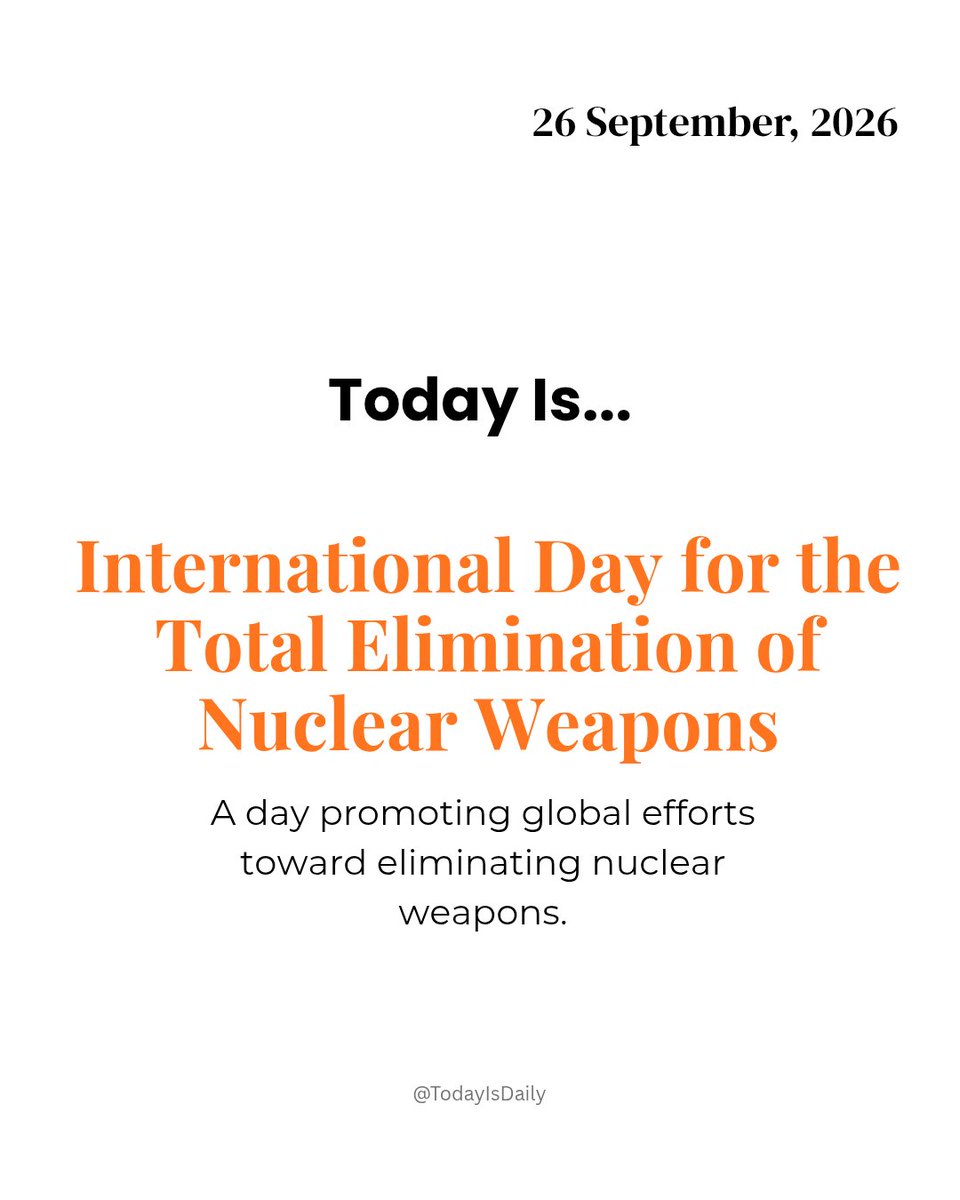 26 September, 2026

Today Is...

International Day for the Total Elimination of Nuclear Weapons

A day promoting global efforts toward eliminating nuclear weapons.

@TodayIsDaily